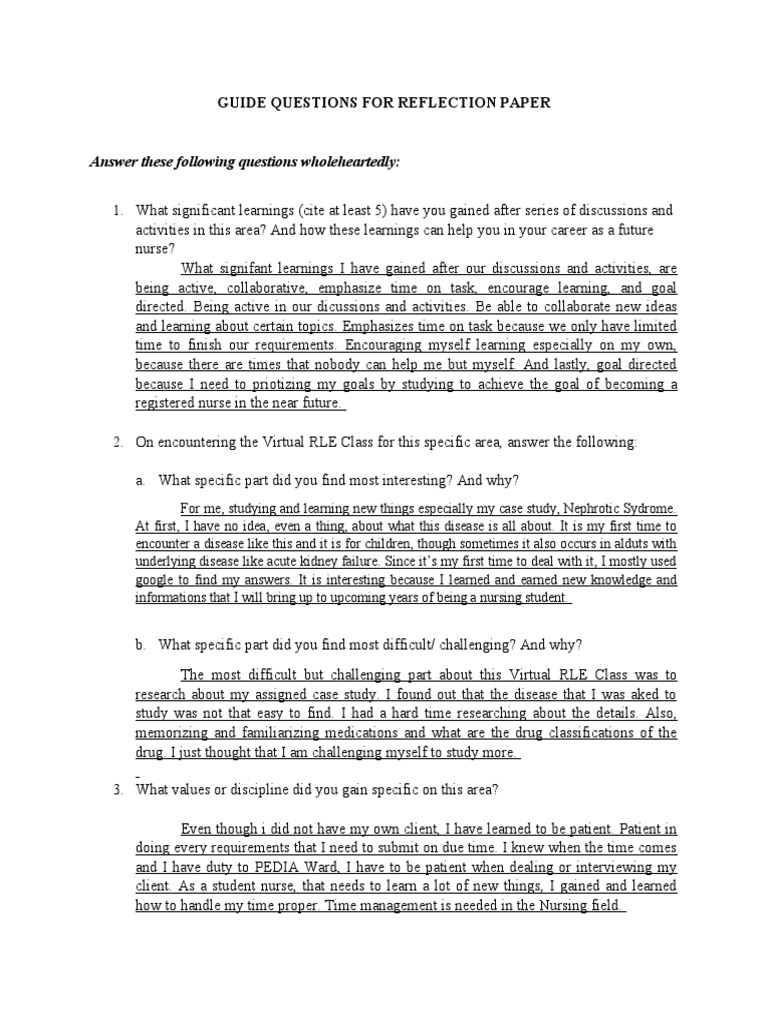 GUIDE QUESTIONS FOR REFLECTION PAPER

Answer these following questions wholeheartedly:

1. What significant learnings (cite at least 5) have you gained after series of discussions and activities in this area? And how these learnings can help you in your career as a future nurse?

What signifant learnings I have gained after our discussions and activities, are being active, collaborative, emphasize time on task, encourage learning, and goal directed. Being active in our dicussions and activities. Be able to collaborate new ideas and learning about certain topics. Emphasizes time on task because we only have limited time to finish our requirements. Encouraging myself learning especially on my own, because there are times that nobody can help me but myself. And lastly, goal directed because I need to priotizing my goals by studying to achieve the goal of becoming a registered nurse in the near future.

2. On encountering the Virtual RLE Class for this specific area, answer the following:

a. What specific part did you find most interesting? And why?

For me, studying and learning new things especially my case study, Nephrotic Sydrome. At first, I have no idea, even a thing, about what this disease is all about. It is my first time to encounter a disease like this and it is for children, though sometimes it also occurs in alduts with underlying disease like acute kidney failure. Since it's my first time to deal with it, I mostly used google to find my answers. It is interesting because I learned and earned new knowledge and informations that I will bring up to upcoming years of being a nursing student.

b. What specific part did you find most difficult/ challenging? And why?

The most difficult but challenging part about this Virtual RLE Class was to research about my assigned case study. I found out that the disease that I was aked to study was not that easy to find. I had a hard time researching about the details. Also, memorizing and familiarizing medications and what are the drug classifications of the drug. I just thought that I am challenging myself to study more.

3. What values or discipline did you gain specific on this area?

Even though i did not have my own client, I have learned to be patient. Patient in doing every requirements that I need to submit on due time. I knew when the time comes and I have duty to PEDIA Ward, I have to be patient when dealing or interviewing my client. As a student nurse, that needs to learn a lot of new things, I gained and learned how to handle my time proper. Time management is needed in the Nursing field.